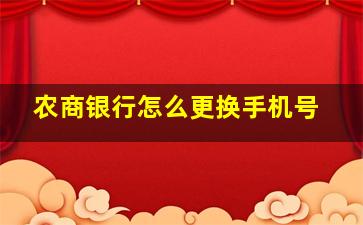 农商银行怎么更换手机号